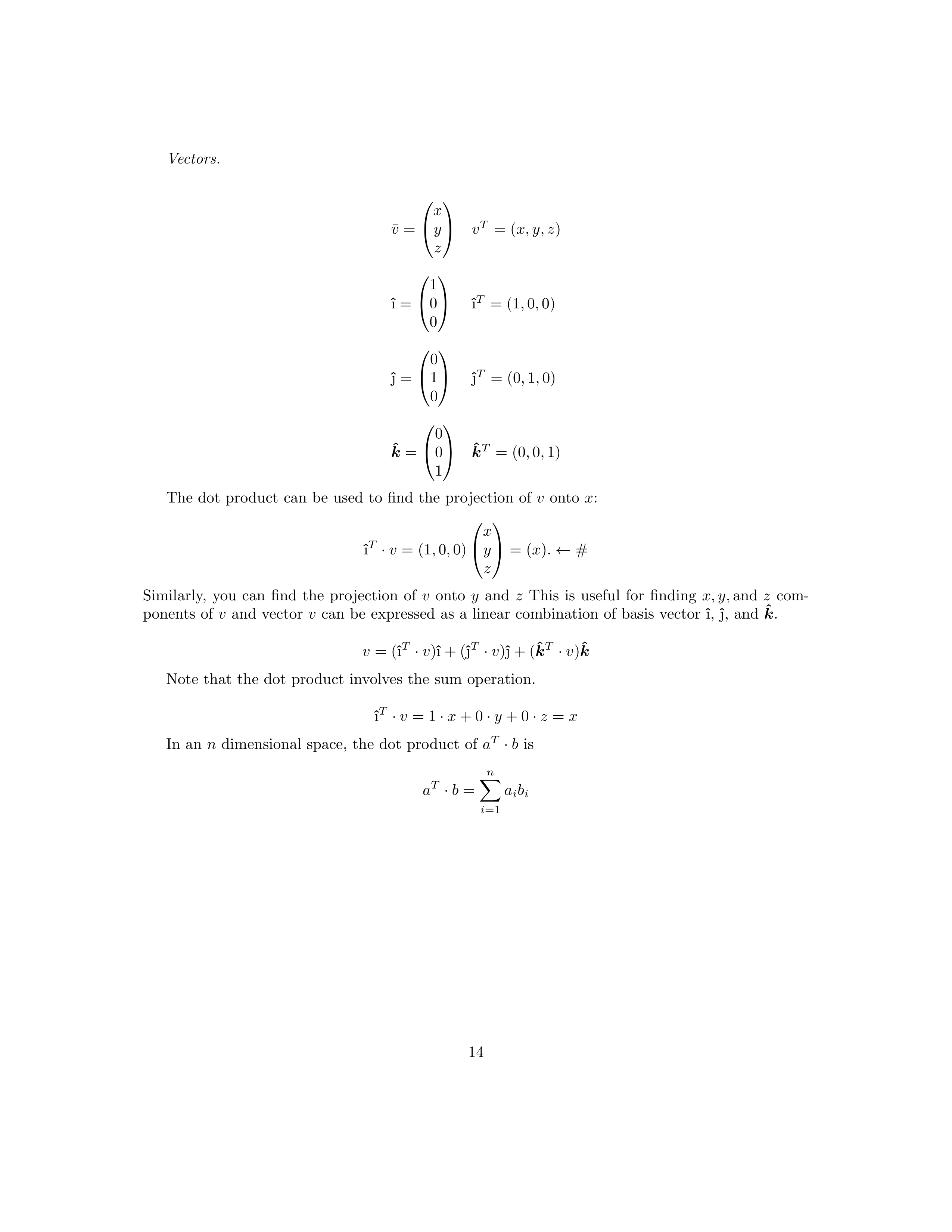 Vectors.

$\bar{v} = \begin{pmatrix} x \\ y \\ z \end{pmatrix} \quad v^T = (x, y, z)$

$\hat{\imath} = \begin{pmatrix} 1 \\ 0 \\ 0 \end{pmatrix} \quad \hat{\imath}^T = (1, 0, 0)$

$\hat{\jmath} = \begin{pmatrix} 0 \\ 1 \\ 0 \end{pmatrix} \quad \hat{\jmath}^T = (0, 1, 0)$

$\hat{\boldsymbol{k}} = \begin{pmatrix} 0 \\ 0 \\ 1 \end{pmatrix} \quad \hat{\boldsymbol{k}}^T = (0, 0, 1)$

The dot product can be used to find the projection of $v$ onto $x$:

$\hat{\imath}^T \cdot v = (1, 0, 0) \begin{pmatrix} x \\ y \\ z \end{pmatrix} = (x). \leftarrow \#$

Similarly, you can find the projection of $v$ onto $y$ and $z$ This is useful for finding $x, y,$ and $z$ components of $v$ and vector $v$ can be expressed as a linear combination of basis vector $\hat{\imath}$, $\hat{\jmath}$, and $\hat{\boldsymbol{k}}$.

$v = (\hat{\imath}^T \cdot v)\hat{\imath} + (\hat{\jmath}^T \cdot v)\hat{\jmath} + (\hat{\boldsymbol{k}}^T \cdot v)\hat{\boldsymbol{k}}$

Note that the dot product involves the sum operation.

$\hat{\imath}^T \cdot v = 1 \cdot x + 0 \cdot y + 0 \cdot z = x$

In an $n$ dimensional space, the dot product of $a^T \cdot b$ is

$a^T \cdot b = \sum_{i=1}^{n} a_i b_i$

14